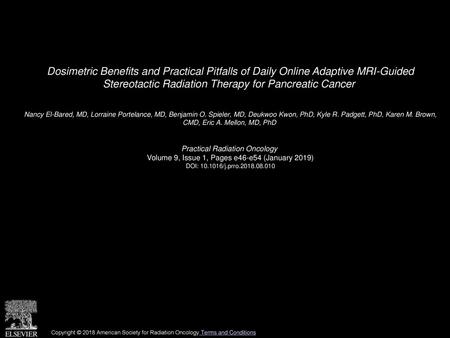 Dosimetric Benefits and Practical Pitfalls of Daily Online Adaptive MRI-Guided Stereotactic Radiation Therapy for Pancreatic Cancer

Nancy El-Bared, MD, Lorraine Portelance, MD, Benjamin O. Spieler, MD, Deukwoo Kwon, PhD, Kyle R. Padgett, PhD, Karen M. Brown, CMD, Eric A. Mellon, MD, PhD

Practical Radiation Oncology
Volume 9, Issue 1, Pages e46-e54 (January 2019)
DOI: 10.1016/j.prro.2018.08.010

ELSEVIER

Copyright © 2018 American Society for Radiation Oncology Terms and Conditions